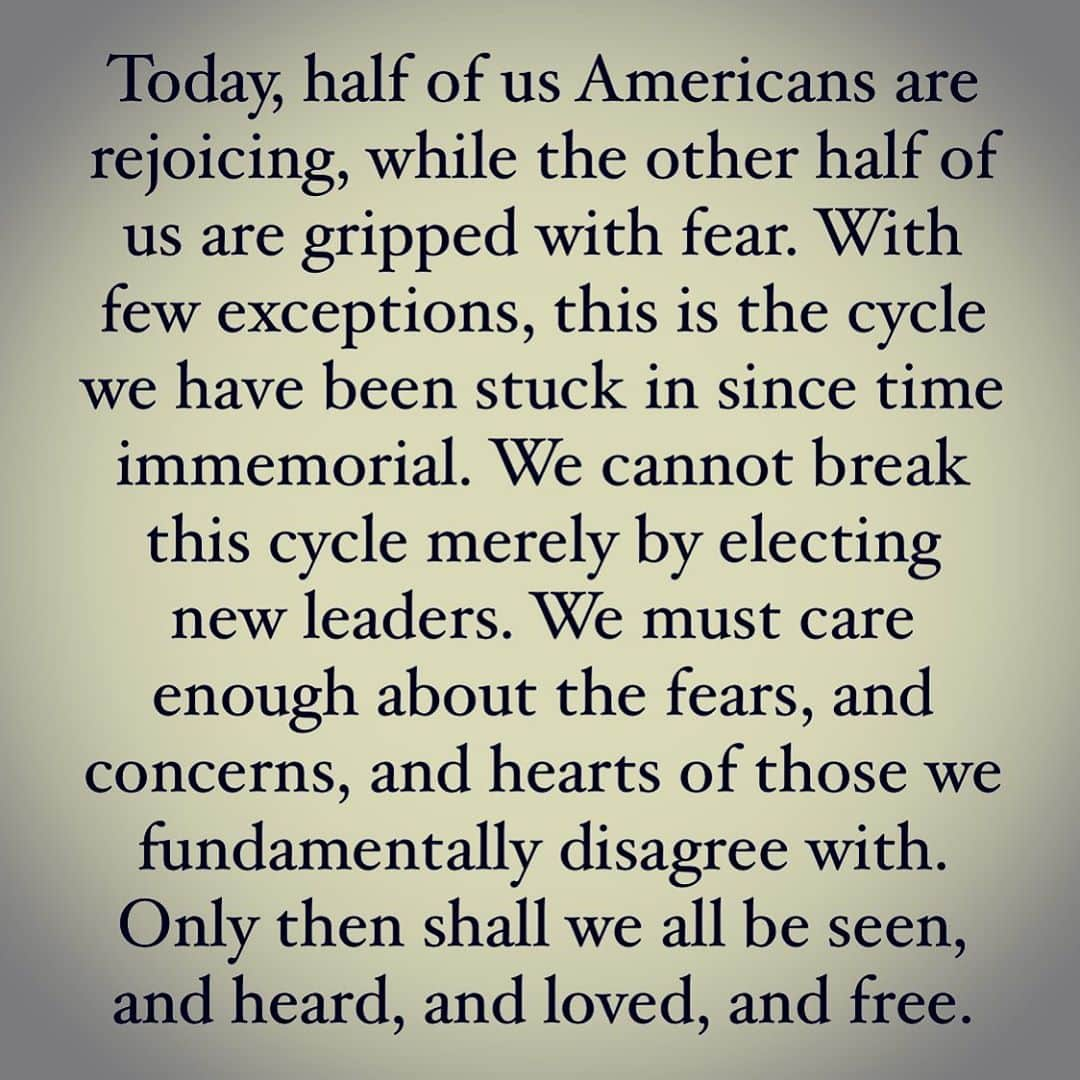 Today, half of us Americans are rejoicing, while the other half of us are gripped with fear. With few exceptions, this is the cycle we have been stuck in since time immemorial. We cannot break this cycle merely by electing new leaders. We must care enough about the fears, and concerns, and hearts of those we fundamentally disagree with. Only then shall we all be seen, and heard, and loved, and free.